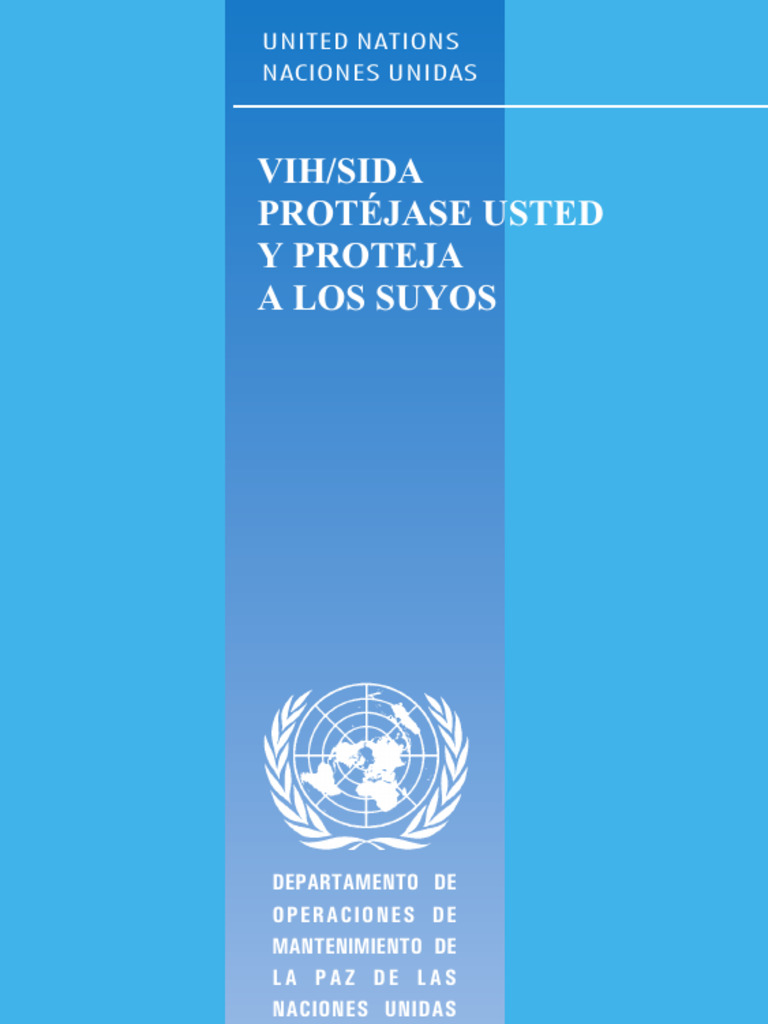 UNITED NATIONS
NACIONES UNIDAS

VIH/SIDA
PROTÉJASE USTED
Y PROTEJA
A LOS SUYOS

DEPARTAMENTO DE
OPERACIONES DE
MANTENIMIENTO DE
LA PAZ DE LAS
NACIONES UNIDAS